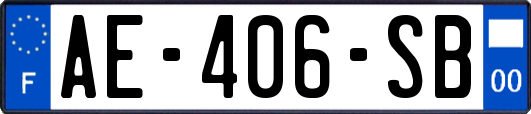 F
AE-406-SB
00